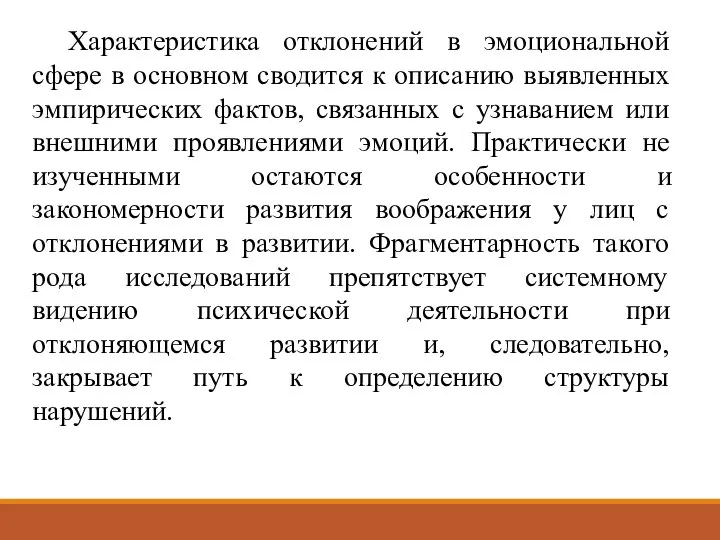 Характеристика отклонений в эмоциональной сфере в основном сводится к описанию выявленных эмпирических фактов, связанных с узнаванием или внешними проявлениями эмоций. Практически не изученными остаются особенности и закономерности развития воображения у лиц с отклонениями в развитии. Фрагментарность такого рода исследований препятствует системному видению психической деятельности при отклоняющемся развитии и, следовательно, закрывает путь к определению структуры нарушений.